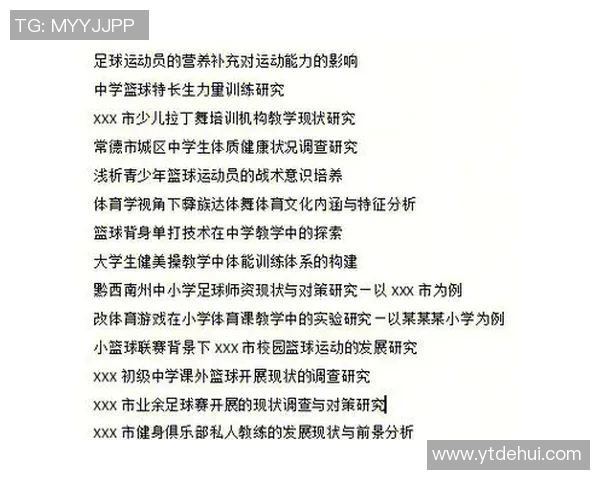 TG: MYYJJPP

足球运动员的营养补充对运动能力的影响

中学篮球特长生力量训练研究

xxx 市少儿拉丁舞培训机构教学现状研究

常德市城区中学生体质健康状况调查研究

浅析青少年篮球运动员的战术意识培养

体育学视角下彝族达体舞体育文化内涵与特征分析

篮球背身单打技术在中学教学中的探索

大学生健美操教学中体能训练体系的构建

黔西南州中小学足球师资现状与对策研究－以 xxx 市为例

改体育游戏在小学体育课教学中的实验研究－以某某某小学为例

小篮球联赛背景下 xxx 市校园篮球运动的发展研究

xxx 初级中学课外篮球开展现状的调查研究

xxx 市业余足球赛开展的现状调查与对策研究

xxx 市健身俱乐部私人教练的发展现状与前景分析

www.ytdehui.com